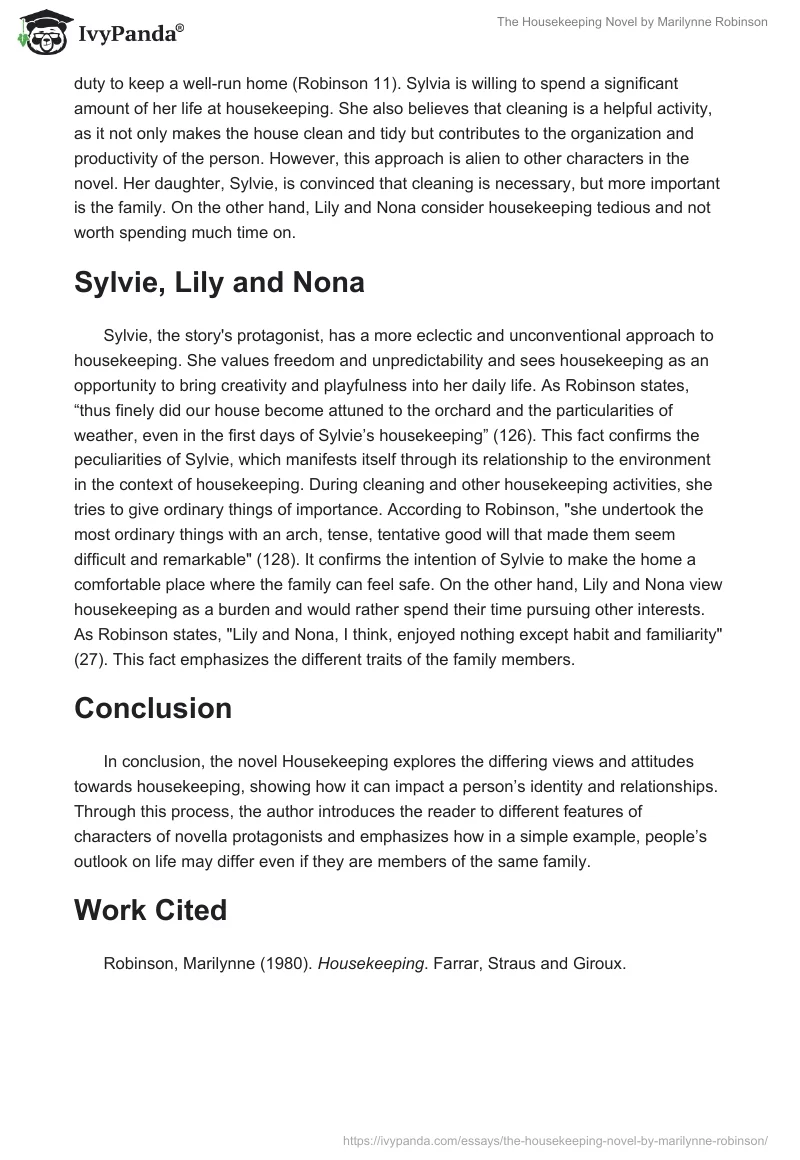 IvyPanda®

The Housekeeping Novel by Marilynne Robinson

duty to keep a well-run home (Robinson 11). Sylvia is willing to spend a significant amount of her life at housekeeping. She also believes that cleaning is a helpful activity, as it not only makes the house clean and tidy but contributes to the organization and productivity of the person. However, this approach is alien to other characters in the novel. Her daughter, Sylvie, is convinced that cleaning is necessary, but more important is the family. On the other hand, Lily and Nona consider housekeeping tedious and not worth spending much time on.

Sylvie, Lily and Nona

Sylvie, the story's protagonist, has a more eclectic and unconventional approach to housekeeping. She values freedom and unpredictability and sees housekeeping as an opportunity to bring creativity and playfulness into her daily life. As Robinson states, “thus finely did our house become attuned to the orchard and the particularities of weather, even in the first days of Sylvie’s housekeeping” (126). This fact confirms the peculiarities of Sylvie, which manifests itself through its relationship to the environment in the context of housekeeping. During cleaning and other housekeeping activities, she tries to give ordinary things of importance. According to Robinson, "she undertook the most ordinary things with an arch, tense, tentative good will that made them seem difficult and remarkable" (128). It confirms the intention of Sylvie to make the home a comfortable place where the family can feel safe. On the other hand, Lily and Nona view housekeeping as a burden and would rather spend their time pursuing other interests. As Robinson states, "Lily and Nona, I think, enjoyed nothing except habit and familiarity" (27). This fact emphasizes the different traits of the family members.

Conclusion

In conclusion, the novel Housekeeping explores the differing views and attitudes towards housekeeping, showing how it can impact a person’s identity and relationships. Through this process, the author introduces the reader to different features of characters of novella protagonists and emphasizes how in a simple example, people’s outlook on life may differ even if they are members of the same family.

Work Cited

Robinson, Marilynne (1980). Housekeeping. Farrar, Straus and Giroux.

https://ivypanda.com/essays/the-housekeeping-novel-by-marilynne-robinson/